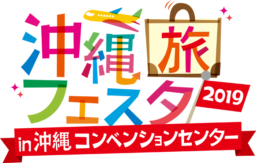 沖縄旅フェスタ 2019

in 沖縄 コンベンションセンター